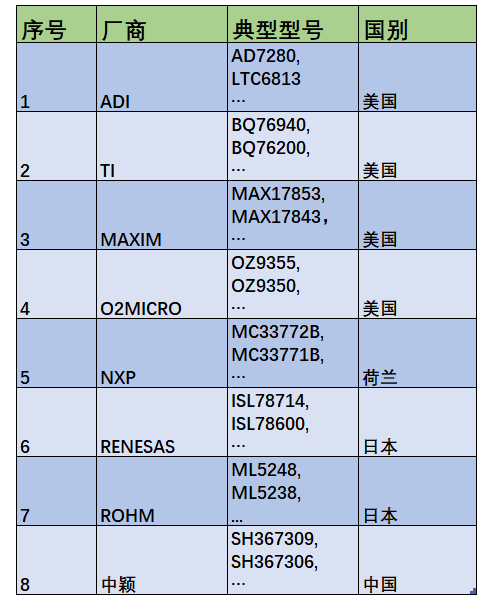 | 序号 | 厂商 | 典型型号 | 国别 |
|---|---|---|---|
| 1 | ADI | AD7280, LTC6813 … | 美国 |
| 2 | TI | BQ76940, BQ76200, … | 美国 |
| 3 | MAXIM | MAX17853, MAX17843， … | 美国 |
| 4 | O2MICRO | OZ9355, OZ9350, … | 美国 |
| 5 | NXP | MC33772B, MC33771B, … | 荷兰 |
| 6 | RENESAS | ISL78714, ISL78600, … | 日本 |
| 7 | ROHM | ML5248, ML5238, ... | 日本 |
| 8 | 中颖 | SH367309, SH367306, … | 中国 |